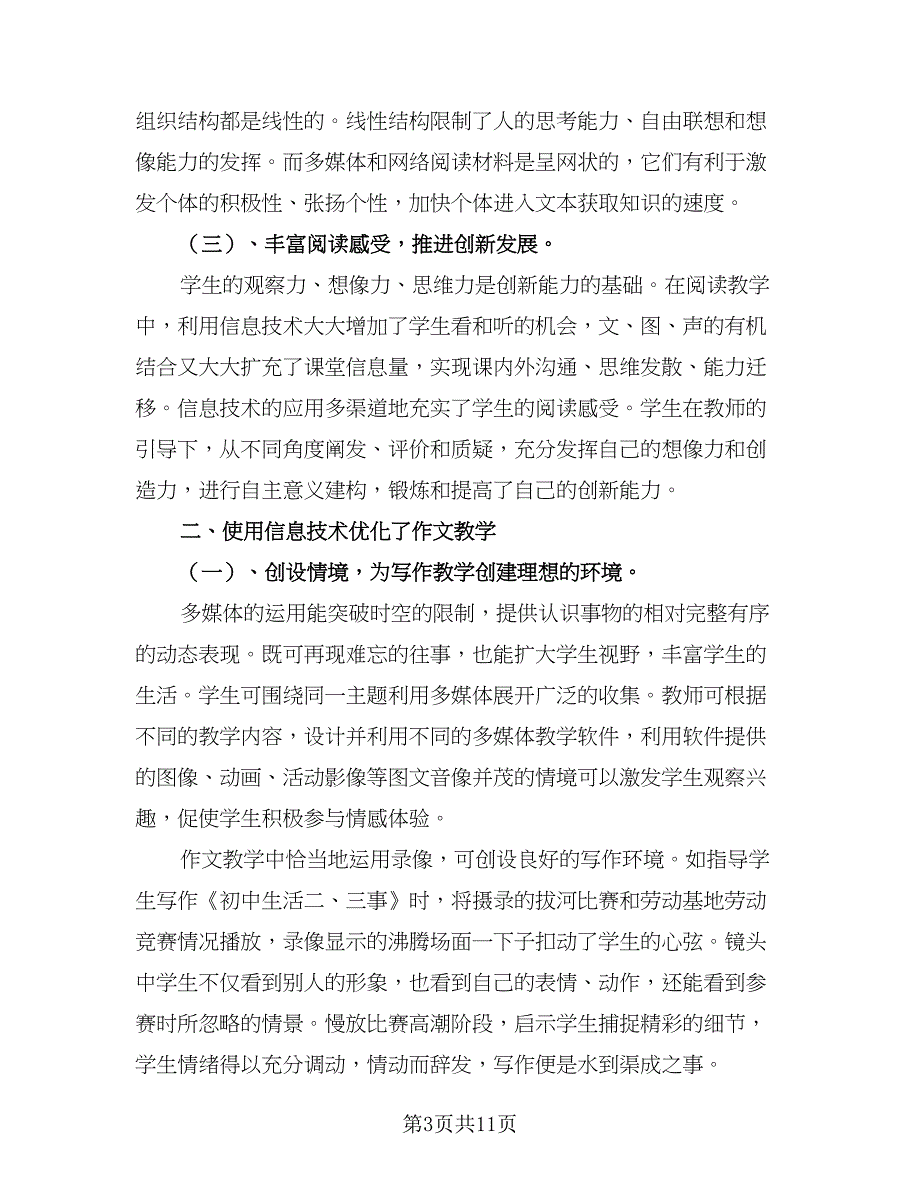 组织结构都是线性的。线性结构限制了人的思考能力、自由联想和想像能力的发挥。而多媒体和网络阅读材料是呈网状的，它们有利于激发个体的积极性、张扬个性，加快个体进入文本获取知识的速度。

（三）、丰富阅读感受，推进创新发展。

学生的观察力、想像力、思维力是创新能力的基础。在阅读教学中，利用信息技术大大增加了学生看和听的机会，文、图、声的有机结合又大大扩充了课堂信息量，实现课内外沟通、思维发散、能力迁移。信息技术的应用多渠道地充实了学生的阅读感受。学生在教师的引导下，从不同角度阐发、评价和质疑，充分发挥自己的想像力和创造力，进行自主意义建构，锻炼和提高了自己的创新能力。

二、使用信息技术优化了作文教学

（一）、创设情境，为写作教学创建理想的环境。

多媒体的运用能突破时空的限制，提供认识事物的相对完整有序的动态表现。既可再现难忘的往事，也能扩大学生视野，丰富学生的生活。学生可围绕同一主题利用多媒体展开广泛的收集。教师可根据不同的教学内容，设计并利用不同的多媒体教学软件，利用软件提供的图像、动画、活动影像等图文音像并茂的情境可以激发学生观察兴趣，促使学生积极参与情感体验。

作文教学中恰当地运用录像，可创设良好的写作环境。如指导学生写作《初中生活二、三事》时，将摄录的拔河比赛和劳动基地劳动竞赛情况播放，录像显示的沸腾场面一下子扣动了学生的心弦。镜头中学生不仅看到别人的形象，也看到自己的表情、动作，还能看到参赛时所忽略的情景。慢放比赛高潮阶段，启示学生捕捉精彩的细节，学生情绪得以充分调动，情动而辞发，写作便是水到渠成之事。

第3页共11页